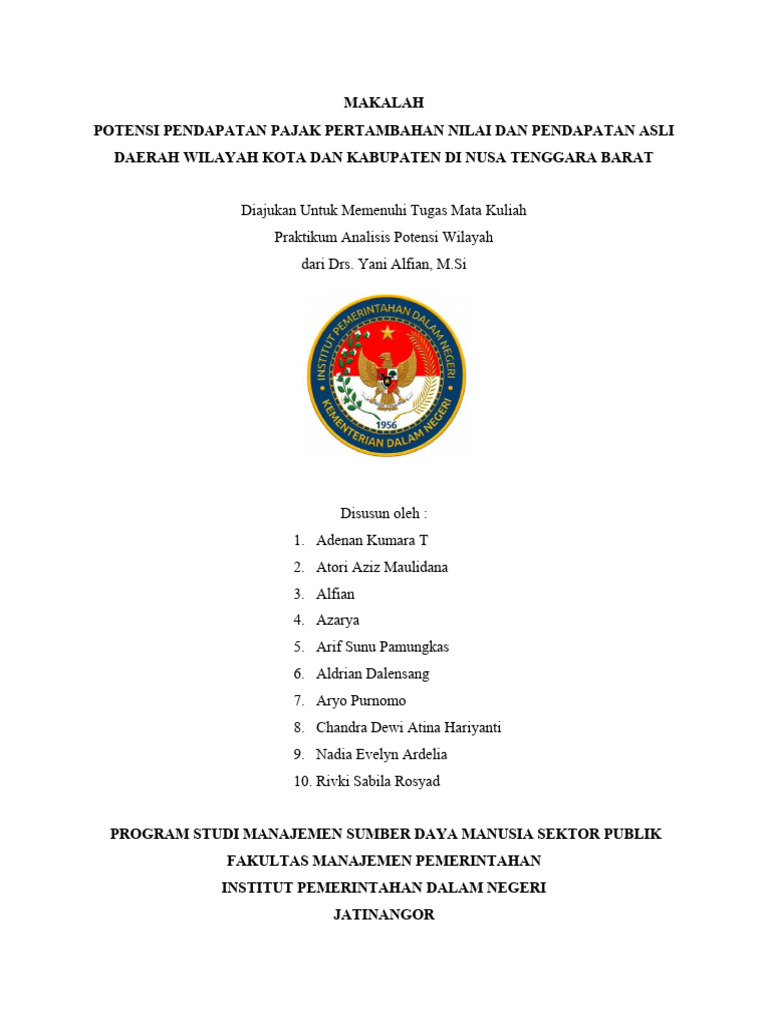 MAKALAH

POTENSI PENDAPATAN PAJAK PERTAMBAHAN NILAI DAN PENDAPATAN ASLI DAERAH WILAYAH KOTA DAN KABUPATEN DI NUSA TENGGARA BARAT

Diajukan Untuk Memenuhi Tugas Mata Kuliah
Praktikum Analisis Potensi Wilayah
dari Drs. Yani Alfian, M.Si

INSTITUT PEMERINTAHAN DALAM NEGERI
KEMENTERIAN DALAM NEGERI
1956

Disusun oleh :
1. Adenan Kumara T
2. Atori Aziz Maulidana
3. Alfian
4. Azarya
5. Arif Sunu Pamungkas
6. Aldrian Dalensang
7. Aryo Purnomo
8. Chandra Dewi Atina Hariyanti
9. Nadia Evelyn Ardelia
10. Rivki Sabila Rosyad

PROGRAM STUDI MANAJEMEN SUMBER DAYA MANUSIA SEKTOR PUBLIK
FAKULTAS MANAJEMEN PEMERINTAHAN
INSTITUT PEMERINTAHAN DALAM NEGERI
JATINANGOR